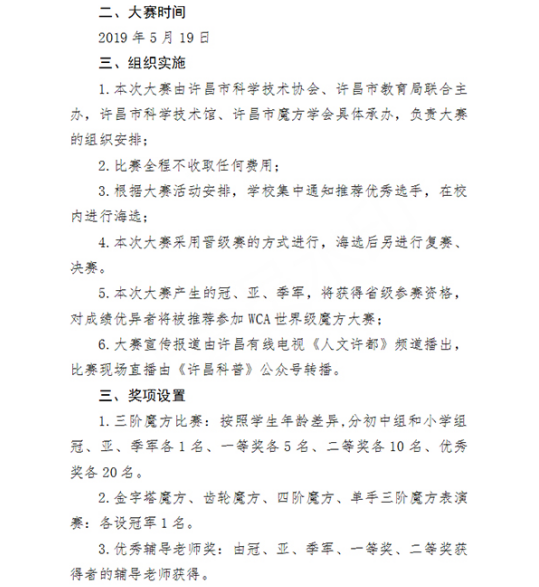 二、大赛时间

2019 年 5 月 19 日

三、组织实施

1. 本次大赛由许昌市科学技术协会、许昌市教育局联合主办，许昌市科学技术馆、许昌市魔方学会具体承办，负责大赛的组织安排；

2. 比赛全程不收取任何费用；

3. 根据大赛活动安排，学校集中通知推荐优秀选手，在校内进行海选；

4. 本次大赛采用晋级赛的方式进行，海选后另进行复赛、决赛。

5. 本次大赛产生的冠、亚、季军，将获得省级参赛资格，对成绩优异者将被推荐参加 WCA 世界级魔方大赛；

6. 大赛宣传报道由许昌有线电视《人文许都》频道播出，比赛现场直播由《许昌科普》公众号转播。

三、奖项设置

1. 三阶魔方比赛：按照学生年龄差异,分初中组和小学组冠、亚、季军各 1 名、一等奖各 5 名、二等奖各 10 名、优秀奖各 20 名。

2. 金字塔魔方、齿轮魔方、四阶魔方、单手三阶魔方表演赛：各设冠军 1 名。

3. 优秀辅导老师奖：由冠、亚、季军、一等奖、二等奖获得者的辅导老师获得。